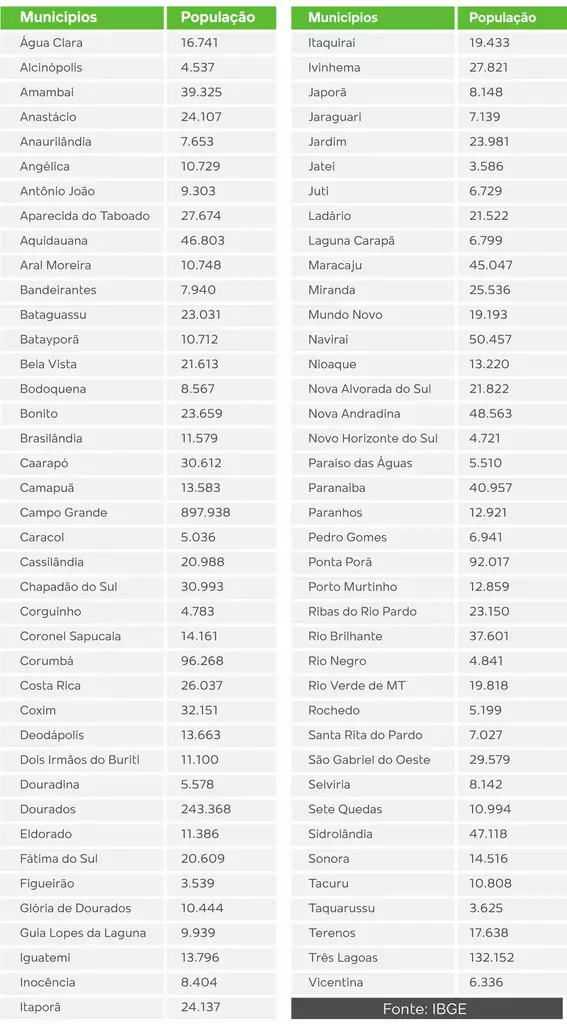 | Municípios | População |
|---|---|
| Água Clara | 16.741 |
| Alcinópolis | 4.537 |
| Amambai | 39.325 |
| Anastácio | 24.107 |
| Anaurilândia | 7.653 |
| Angélica | 10.729 |
| Antônio João | 9.303 |
| Aparecida do Taboado | 27.674 |
| Aquidauana | 46.803 |
| Aral Moreira | 10.748 |
| Bandeirantes | 7.940 |
| Bataguassu | 23.031 |
| Batayporã | 10.712 |
| Bela Vista | 21.613 |
| Bodoquena | 8.567 |
| Bonito | 23.659 |
| Brasilândia | 11.579 |
| Caarapó | 30.612 |
| Camapuã | 13.583 |
| Campo Grande | 897.938 |
| Caracol | 5.036 |
| Cassilândia | 20.988 |
| Chapadão do Sul | 30.993 |
| Corguinho | 4.783 |
| Coronel Sapucaia | 14.161 |
| Corumbá | 96.268 |
| Costa Rica | 26.037 |
| Coxim | 32.151 |
| Deodápolis | 13.663 |
| Dois Irmãos do Buriti | 11.100 |
| Douradina | 5.578 |
| Dourados | 243.368 |
| Eldorado | 11.386 |
| Fátima do Sul | 20.609 |
| Figueirão | 3.539 |
| Glória de Dourados | 10.444 |
| Guia Lopes da Laguna | 9.939 |
| Iguatemi | 13.796 |
| Inocência | 8.404 |
| Itaporã | 24.137 |

| Municípios | População |
|---|---|
| Itaquiraí | 19.433 |
| Ivinhema | 27.821 |
| Japorã | 8.148 |
| Jaraguari | 7.139 |
| Jardim | 23.981 |
| Jateí | 3.586 |
| Juti | 6.729 |
| Ladário | 21.522 |
| Laguna Carapã | 6.799 |
| Maracaju | 45.047 |
| Miranda | 25.536 |
| Mundo Novo | 19.193 |
| Naviraí | 50.457 |
| Nioaque | 13.220 |
| Nova Alvorada do Sul | 21.822 |
| Nova Andradina | 48.563 |
| Novo Horizonte do Sul | 4.721 |
| Paraíso das Águas | 5.510 |
| Paranaíba | 40.957 |
| Paranhos | 12.921 |
| Pedro Gomes | 6.941 |
| Ponta Porã | 92.017 |
| Porto Murtinho | 12.859 |
| Ribas do Rio Pardo | 23.150 |
| Rio Brilhante | 37.601 |
| Rio Negro | 4.841 |
| Rio Verde de MT | 19.818 |
| Rochedo | 5.199 |
| Santa Rita do Pardo | 7.027 |
| São Gabriel do Oeste | 29.579 |
| Selvíria | 8.142 |
| Sete Quedas | 10.994 |
| Sidrolândia | 47.118 |
| Sonora | 14.516 |
| Tacuru | 10.808 |
| Taquarussu | 3.625 |
| Terenos | 17.638 |
| Três Lagoas | 132.152 |
| Vicentina | 6.336 |

Fonte: IBGE